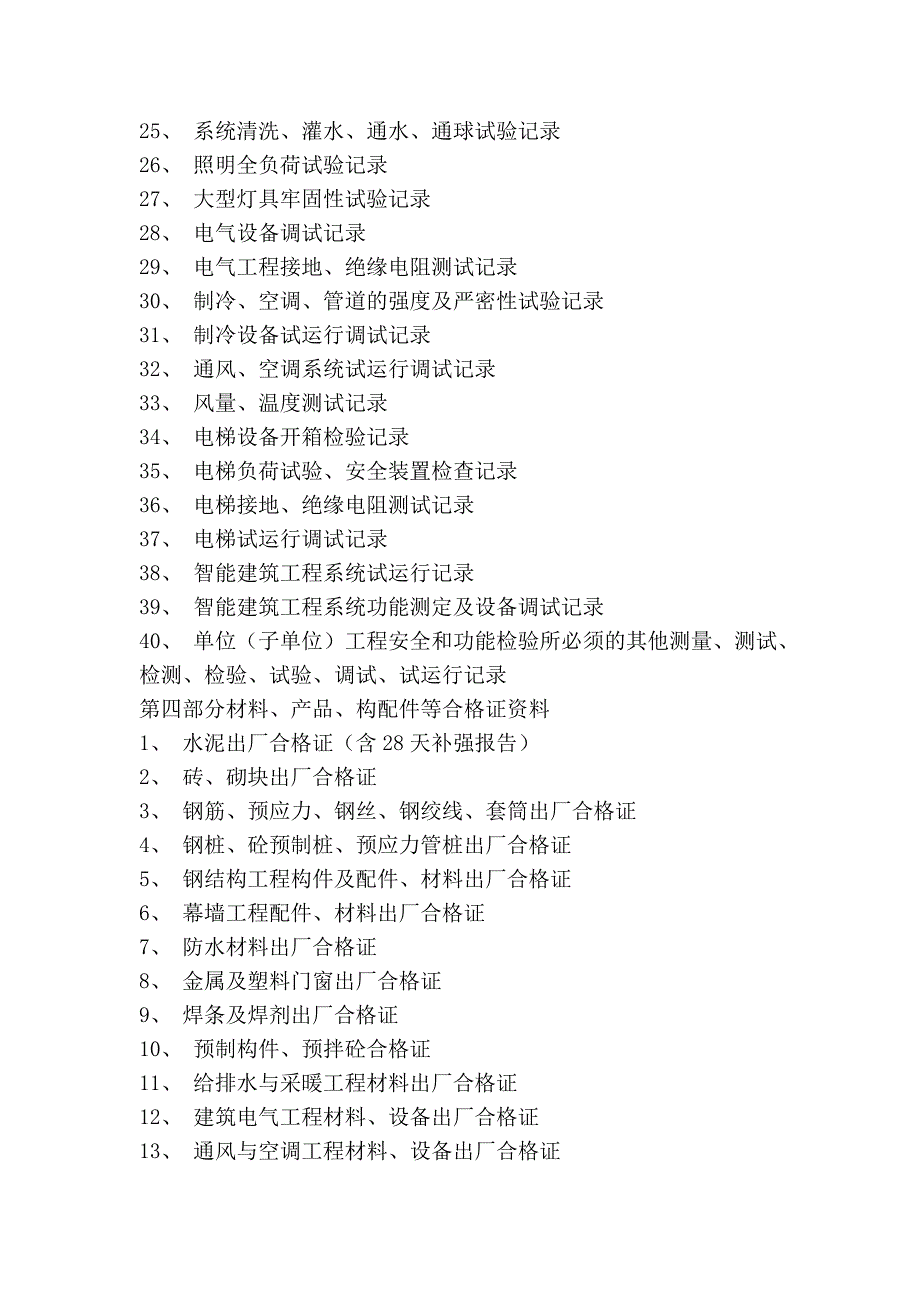 25、 系统清洗、灌水、通水、通球试验记录
26、 照明全负荷试验记录
27、 大型灯具牢固性试验记录
28、 电气设备调试记录
29、 电气工程接地、绝缘电阻测试记录
30、 制冷、空调、管道的强度及严密性试验记录
31、 制冷设备试运行调试记录
32、 通风、空调系统试运行调试记录
33、 风量、温度测试记录
34、 电梯设备开箱检验记录
35、 电梯负荷试验、安全装置检查记录
36、 电梯接地、绝缘电阻测试记录
37、 电梯试运行调试记录
38、 智能建筑工程系统试运行记录
39、 智能建筑工程系统功能测定及设备调试记录
40、 单位（子单位）工程安全和功能检验所必须的其他测量、测试、检测、检验、试验、调试、试运行记录
第四部分材料、产品、构配件等合格证资料
1、 水泥出厂合格证（含 28 天补强报告）
2、 砖、砌块出厂合格证
3、 钢筋、预应力、钢丝、钢绞线、套筒出厂合格证
4、 钢桩、砼预制桩、预应力管桩出厂合格证
5、 钢结构工程构件及配件、材料出厂合格证
6、 幕墙工程配件、材料出厂合格证
7、 防水材料出厂合格证
8、 金属及塑料门窗出厂合格证
9、 焊条及焊剂出厂合格证
10、 预制构件、预拌砼合格证
11、 给排水与采暖工程材料出厂合格证
12、 建筑电气工程材料、设备出厂合格证
13、 通风与空调工程材料、设备出厂合格证